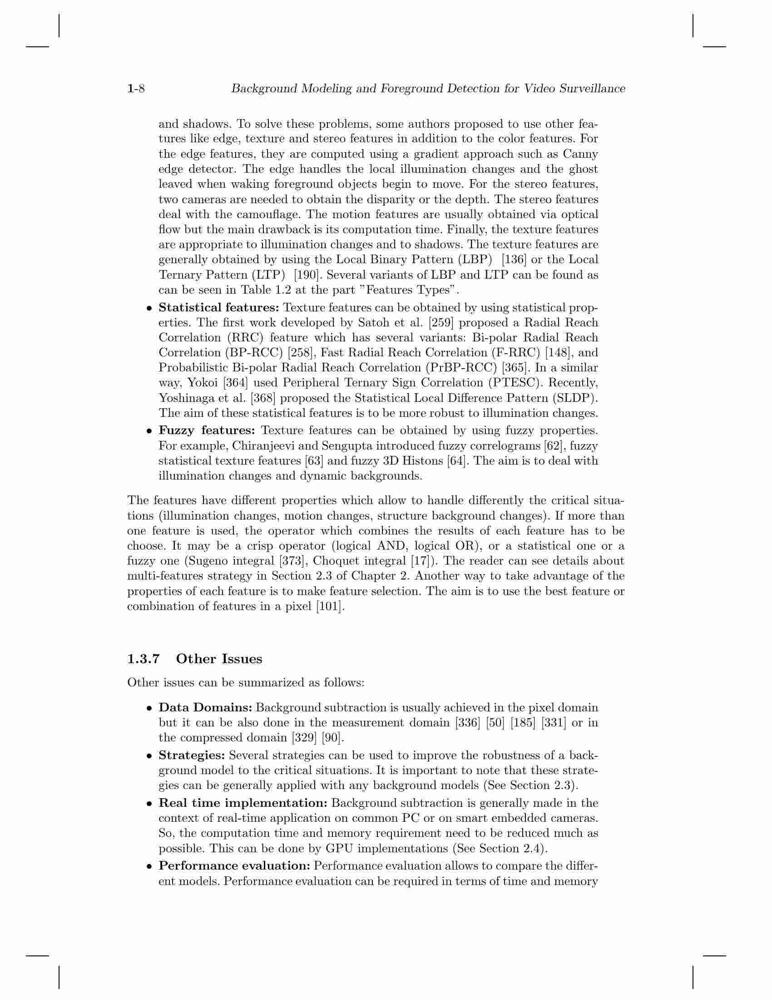 1-8 Background Modeling and Foreground Detection for Video Surveillance

and shadows. To solve these problems, some authors proposed to use other features like edge, texture and stereo features in addition to the color features. For the edge features, they are computed using a gradient approach such as Canny edge detector. The edge handles the local illumination changes and the ghost leaved when waking foreground objects begin to move. For the stereo features, two cameras are needed to obtain the disparity or the depth. The stereo features deal with the camouflage. The motion features are usually obtained via optical flow but the main drawback is its computation time. Finally, the texture features are appropriate to illumination changes and to shadows. The texture features are generally obtained by using the Local Binary Pattern (LBP) [136] or the Local Ternary Pattern (LTP) [190]. Several variants of LBP and LTP can be found as can be seen in Table 1.2 at the part "Features Types".

• Statistical features: Texture features can be obtained by using statistical properties. The first work developed by Satoh et al. [259] proposed a Radial Reach Correlation (RRC) feature which has several variants: Bi-polar Radial Reach Correlation (BP-RCC) [258], Fast Radial Reach Correlation (F-RRC) [148], and Probabilistic Bi-polar Radial Reach Correlation (PrBP-RCC) [365]. In a similar way, Yokoi [364] used Peripheral Ternary Sign Correlation (PTESC). Recently, Yoshinaga et al. [368] proposed the Statistical Local Difference Pattern (SLDP). The aim of these statistical features is to be more robust to illumination changes.

• Fuzzy features: Texture features can be obtained by using fuzzy properties. For example, Chiranjeevi and Sengupta introduced fuzzy correlograms [62], fuzzy statistical texture features [63] and fuzzy 3D Histons [64]. The aim is to deal with illumination changes and dynamic backgrounds.

The features have different properties which allow to handle differently the critical situations (illumination changes, motion changes, structure background changes). If more than one feature is used, the operator which combines the results of each feature has to be choose. It may be a crisp operator (logical AND, logical OR), or a statistical one or a fuzzy one (Sugeno integral [373], Choquet integral [17]). The reader can see details about multi-features strategy in Section 2.3 of Chapter 2. Another way to take advantage of the properties of each feature is to make feature selection. The aim is to use the best feature or combination of features in a pixel [101].

1.3.7 Other Issues

Other issues can be summarized as follows:

• Data Domains: Background subtraction is usually achieved in the pixel domain but it can be also done in the measurement domain [336] [50] [185] [331] or in the compressed domain [329] [90].

• Strategies: Several strategies can be used to improve the robustness of a background model to the critical situations. It is important to note that these strategies can be generally applied with any background models (See Section 2.3).

• Real time implementation: Background subtraction is generally made in the context of real-time application on common PC or on smart embedded cameras. So, the computation time and memory requirement need to be reduced much as possible. This can be done by GPU implementations (See Section 2.4).

• Performance evaluation: Performance evaluation allows to compare the different models. Performance evaluation can be required in terms of time and memory